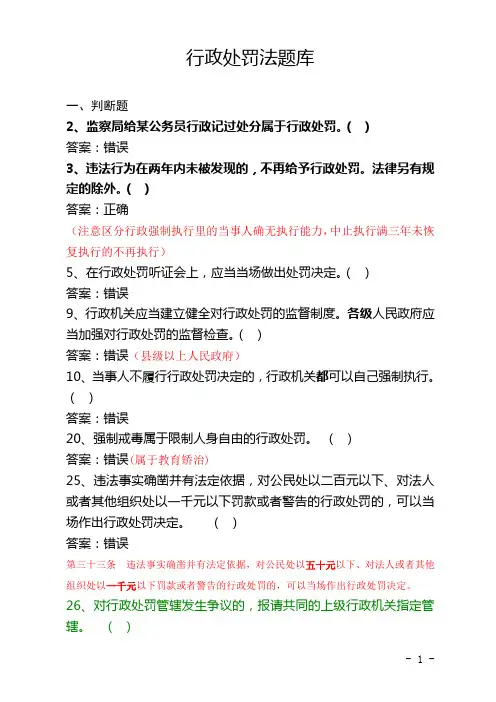 行政处罚法题库

一、判断题

2、监察局给某公务员行政记过处分属于行政处罚。(　)

答案：错误

3、违法行为在两年内未被发现的，不再给予行政处罚。法律另有规定的除外。(　)

答案：正确

（注意区分行政强制执行里的当事人确无执行能力，中止执行满三年未恢复执行的不再执行）

5、在行政处罚听证会上，应当当场做出处罚决定。(　)

答案：错误

9、行政机关应当建立健全对行政处罚的监督制度。各级人民政府应当加强对行政处罚的监督检查。(　)

答案：错误（县级以上人民政府）

10、当事人不履行行政处罚决定的，行政机关都可以自己强制执行。(　)

答案：错误

20、强制戒毒属于限制人身自由的行政处罚。　(　)

答案：错误（属于教育矫治）

25、违法事实确凿并有法定依据，对公民处以二百元以下、对法人或者其他组织处以一千元以下罚款或者警告的行政处罚的，可以当场作出行政处罚决定。　(　)

答案：错误

第三十三条　违法事实确凿并有法定依据，对公民处以五十元以下、对法人或者其他组织处以一千元以下罚款或者警告的行政处罚的，可以当场作出行政处罚决定。

26、对行政处罚管辖发生争议的，报请共同的上级行政机关指定管辖。　(　)

- 1 -